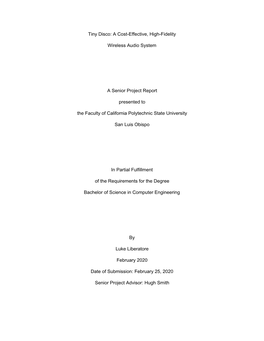 Tiny Disco: A Cost-Effective, High-Fidelity

Wireless Audio System

A Senior Project Report

presented to

the Faculty of California Polytechnic State University

San Luis Obispo

In Partial Fulfillment

of the Requirements for the Degree

Bachelor of Science in Computer Engineering

By

Luke Liberatore

February 2020

Date of Submission: February 25, 2020

Senior Project Advisor: Hugh Smith